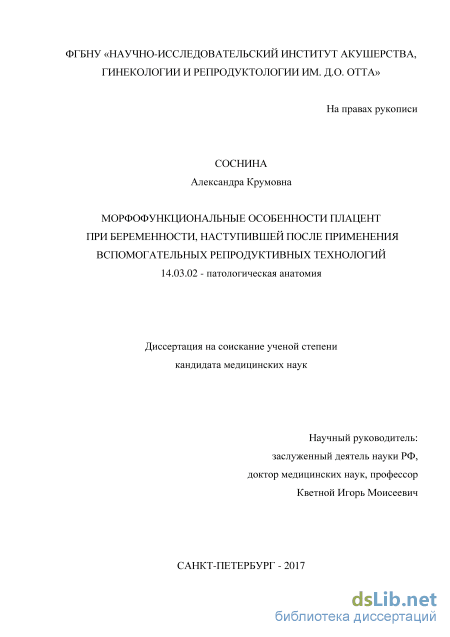 ФГБНУ «НАУЧНО-ИССЛЕДОВАТЕЛЬСКИЙ ИНСТИТУТ АКУШЕРСТВА, ГИНЕКОЛОГИИ И РЕПРОДУКТОЛОГИИ ИМ. Д.О. ОТТА»

На правах рукописи

СОСНИНА
Александра Крумовна

МОРФОФУНКЦИОНАЛЬНЫЕ ОСОБЕННОСТИ ПЛАЦЕНТ ПРИ БЕРЕМЕННОСТИ, НАСТУПИВШЕЙ ПОСЛЕ ПРИМЕНЕНИЯ ВСПОМОГАТЕЛЬНЫХ РЕПРОДУКТИВНЫХ ТЕХНОЛОГИЙ
14.03.02 - патологическая анатомия

Диссертация на соискание ученой степени
кандидата медицинских наук

Научный руководитель:
заслуженный деятель науки РФ,
доктор медицинских наук, профессор
Кветной Игорь Моисеевич

САНКТ-ПЕТЕРБУРГ - 2017

dsLib.net
библиотека диссертаций